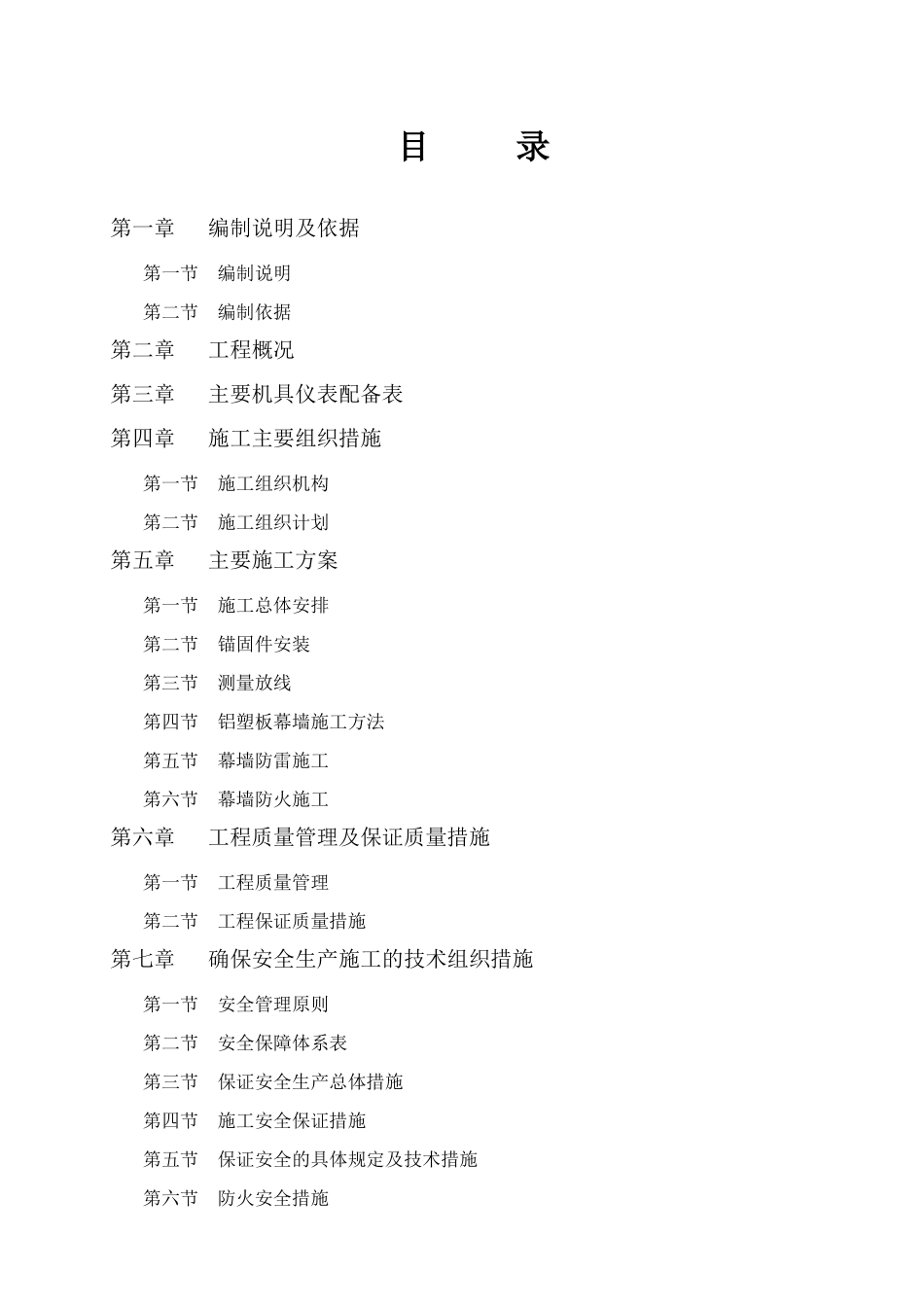 目　　录

第一章　编制说明及依据

第一节　编制说明

第二节　编制依据

第二章　工程概况

第三章　主要机具仪表配备表

第四章　施工主要组织措施

第一节　施工组织机构

第二节　施工组织计划

第五章　主要施工方案

第一节　施工总体安排

第二节　锚固件安装

第三节　测量放线

第四节　铝塑板幕墙施工方法

第五节　幕墙防雷施工

第六节　幕墙防火施工

第六章　工程质量管理及保证质量措施

第一节　工程质量管理

第二节　工程保证质量措施

第七章　确保安全生产施工的技术组织措施

第一节　安全管理原则

第二节　安全保障体系表

第三节　保证安全生产总体措施

第四节　施工安全保证措施

第五节　保证安全的具体规定及技术措施

第六节　防火安全措施